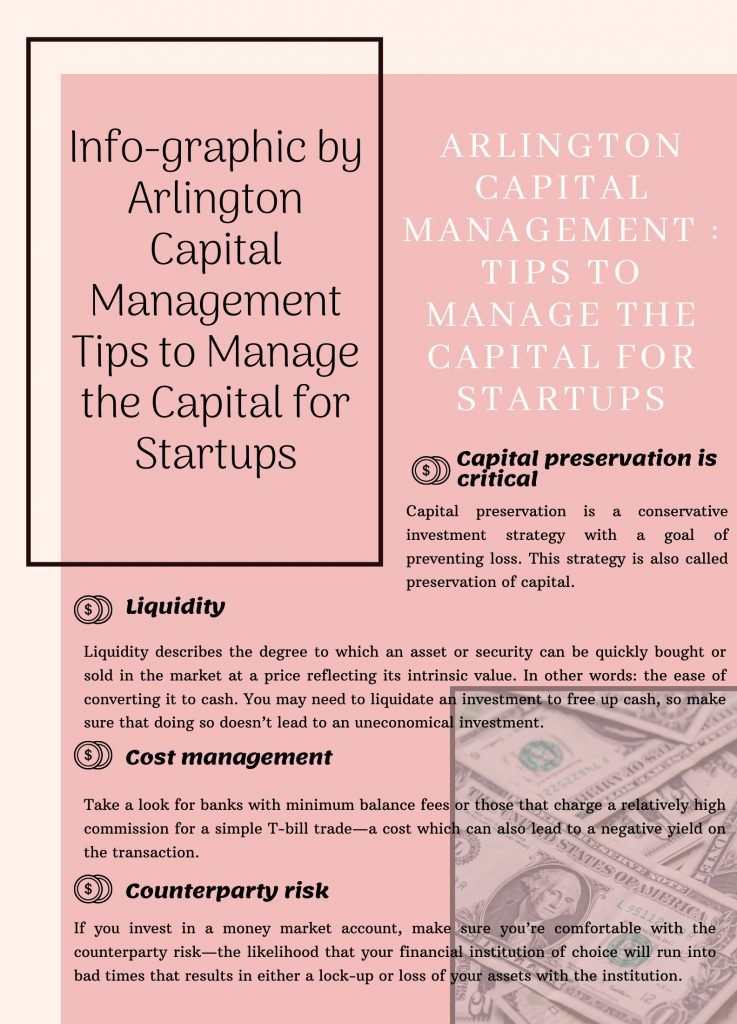 Info-graphic by Arlington Capital Management Tips to Manage the Capital for Startups

ARLINGTON CAPITAL MANAGEMENT : TIPS TO MANAGE THE CAPITAL FOR STARTUPS

Capital preservation is critical

Capital preservation is a conservative investment strategy with a goal of preventing loss. This strategy is also called preservation of capital.

Liquidity

Liquidity describes the degree to which an asset or security can be quickly bought or sold in the market at a price reflecting its intrinsic value. In other words: the ease of converting it to cash. You may need to liquidate an investment to free up cash, so make sure that doing so doesn't lead to an uneconomical investment.

Cost management

Take a look for banks with minimum balance fees or those that charge a relatively high commission for a simple T-bill trade—a cost which can also lead to a negative yield on the transaction.

Counterparty risk

If you invest in a money market account, make sure you're comfortable with the counterparty risk—the likelihood that your financial institution of choice will run into bad times that results in either a lock-up or loss of your assets with the institution.